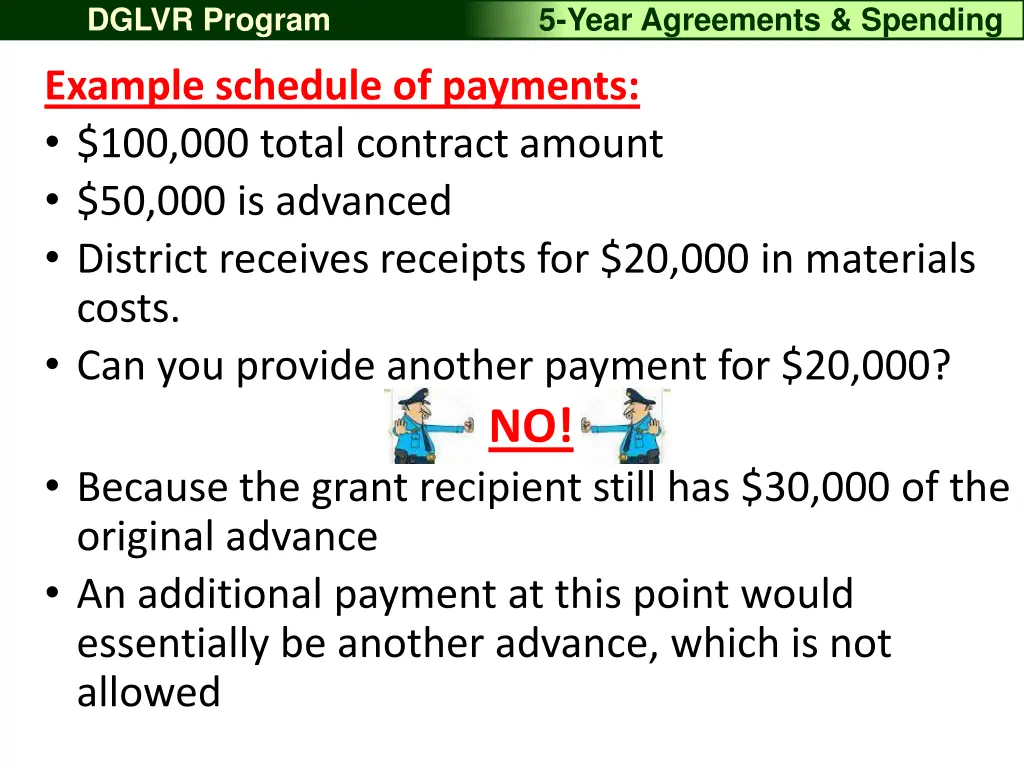 DGLVR Program

5-Year Agreements & Spending

Example schedule of payments:

• \$100,000 total contract amount
• \$50,000 is advanced
• District receives receipts for \$20,000 in materials costs.
• Can you provide another payment for \$20,000?

NO!

• Because the grant recipient still has \$30,000 of the original advance
• An additional payment at this point would essentially be another advance, which is not allowed